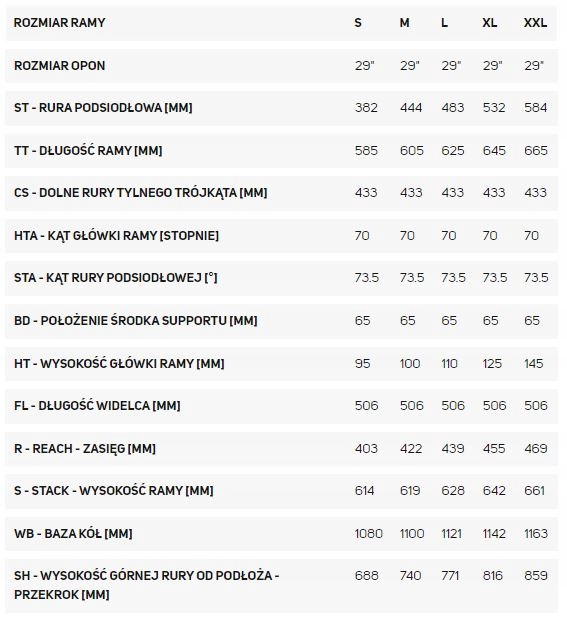 | ROZMIAR RAMY | S | M | L | XL | XXL |
|---|---|---|---|---|---|
| ROZMIAR OPON | 29" | 29" | 29" | 29" | 29" |
| ST - RURA PODSIODŁOWA [MM] | 382 | 444 | 483 | 532 | 584 |
| TT - DŁUGOŚĆ RAMY [MM] | 585 | 605 | 625 | 645 | 665 |
| CS - DOLNE RURY TYLNEGO TRÓJKĄTA [MM] | 433 | 433 | 433 | 433 | 433 |
| HTA - KĄT GŁÓWKI RAMY [STOPNIE] | 70 | 70 | 70 | 70 | 70 |
| STA - KĄT RURY PODSIODŁOWEJ [°] | 73.5 | 73.5 | 73.5 | 73.5 | 73.5 |
| BD - POŁOŻENIE ŚRODKA SUPPORTU [MM] | 65 | 65 | 65 | 65 | 65 |
| HT - WYSOKOŚĆ GŁÓWKI RAMY [MM] | 95 | 100 | 110 | 125 | 145 |
| FL - DŁUGOŚĆ WIDELCA [MM] | 506 | 506 | 506 | 506 | 506 |
| R - REACH - ZASIĘG [MM] | 403 | 422 | 439 | 455 | 469 |
| S - STACK - WYSOKOŚĆ RAMY [MM] | 614 | 619 | 628 | 642 | 661 |
| WB - BAZA KÓŁ [MM] | 1080 | 1100 | 1121 | 1142 | 1163 |
| SH - WYSOKOŚĆ GÓRNEJ RURY OD PODŁOŻA - PRZEKROK [MM] | 688 | 740 | 771 | 816 | 859 |